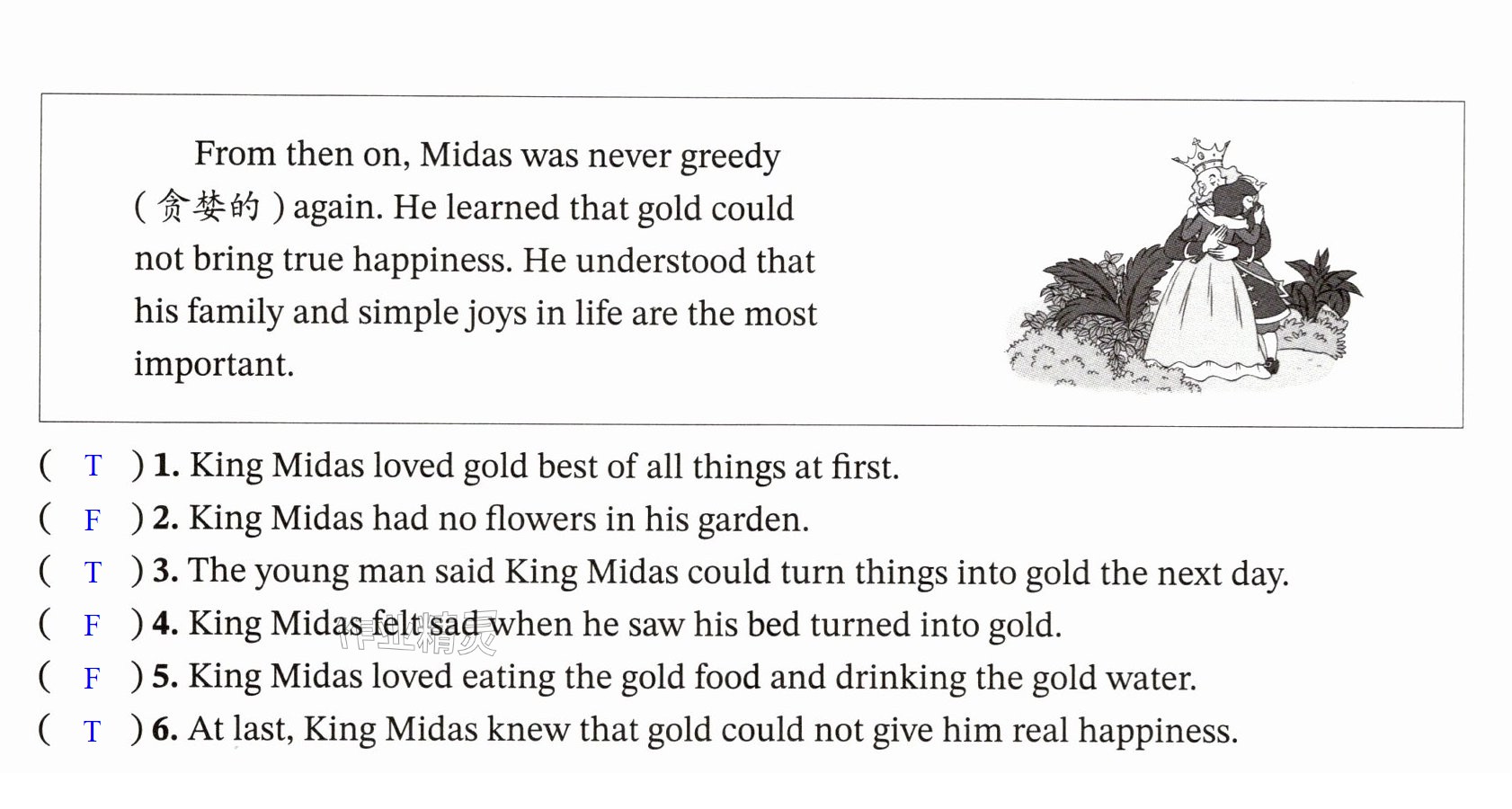 From then on, Midas was never greedy (贪婪的) again. He learned that gold could not bring true happiness. He understood that his family and simple joys in life are the most important.

( T ) 1. King Midas loved gold best of all things at first.
( F ) 2. King Midas had no flowers in his garden.
( T ) 3. The young man said King Midas could turn things into gold the next day.
( F ) 4. King Midas felt sad when he saw his bed turned into gold.
( F ) 5. King Midas loved eating the gold food and drinking the gold water.
( T ) 6. At last, King Midas knew that gold could not give him real happiness.

作业精灵